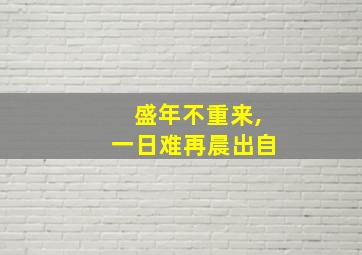 盛年不重来，
一日难再晨出自